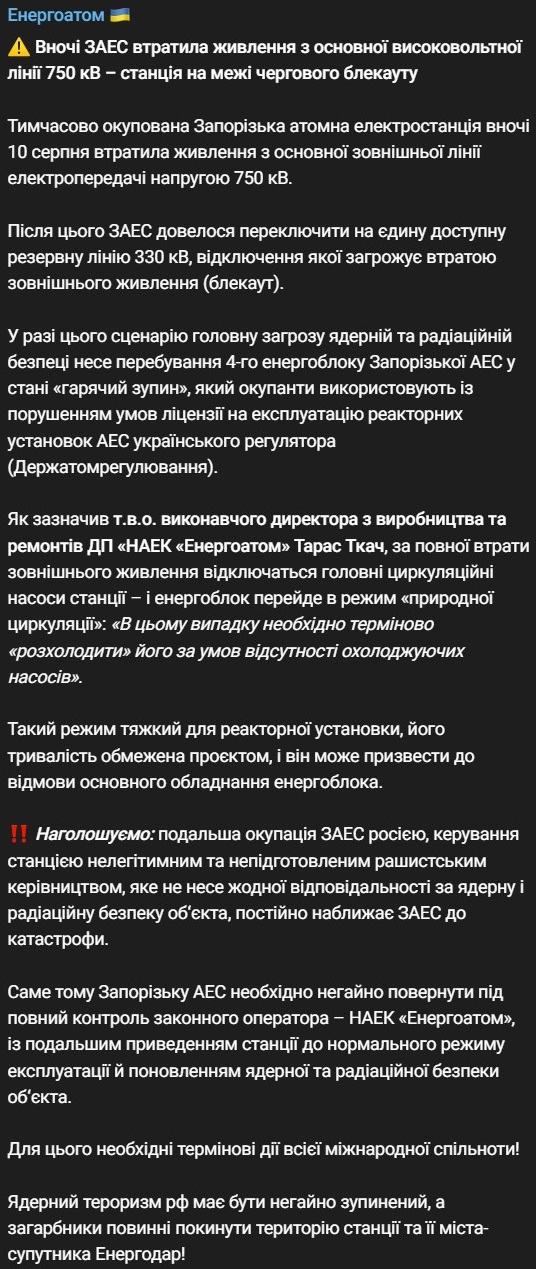 Енергоатом 🇺🇦

⚠️ Вночі ЗАЕС втратила живлення з основної високовольтної лінії 750 кВ – станція на межі чергового блекауту

Тимчасово окупована Запорізька атомна електростанція вночі 10 серпня втратила живлення з основної зовнішньої лінії електропередачі напругою 750 кВ.

Після цього ЗАЕС довелося переключити на єдину доступну резервну лінію 330 кВ, відключення якої загрожує втратою зовнішнього живлення (блекаут).

У разі цього сценарію головну загрозу ядерній та радіаційній безпеці несе перебування 4-го енергоблоку Запорізької АЕС у стані «гарячий зупин», який окупанти використовують із порушенням умов ліцензії на експлуатацію реакторних установок АЕС українського регулятора (Держатомрегулювання).

Як зазначив т.в.о. виконавчого директора з виробництва та ремонтів ДП «НАЕК «Енергоатом» Тарас Ткач, за повної втрати зовнішнього живлення відключаться головні циркуляційні насоси станції – і енергоблок перейде в режим «природної циркуляції»: «В цьому випадку необхідно терміново «розхолодити» його за умов відсутності охолоджуючих насосів».

Такий режим тяжкий для реакторної установки, його тривалість обмежена проєктом, і він може призвести до відмови основного обладнання енергоблока.

‼️ Наголошуємо: подальша окупація ЗАЕС росією, керування станцією нелегітимним та непідготовленим рашистським керівництвом, яке не несе жодної відповідальності за ядерну і радіаційну безпеку об'єкта, постійно наближає ЗАЕС до катастрофи.

Саме тому Запорізьку АЕС необхідно негайно повернути під повний контроль законного оператора – НАЕК «Енергоатом», із подальшим приведенням станції до нормального режиму експлуатації й поновленням ядерної та радіаційної безпеки об'єкта.

Для цього необхідні термінові дії всієї міжнародної спільноти!

Ядерний тероризм рф має бути негайно зупинений, а загарбники повинні покинути територію станції та її міста-супутника Енергодар!